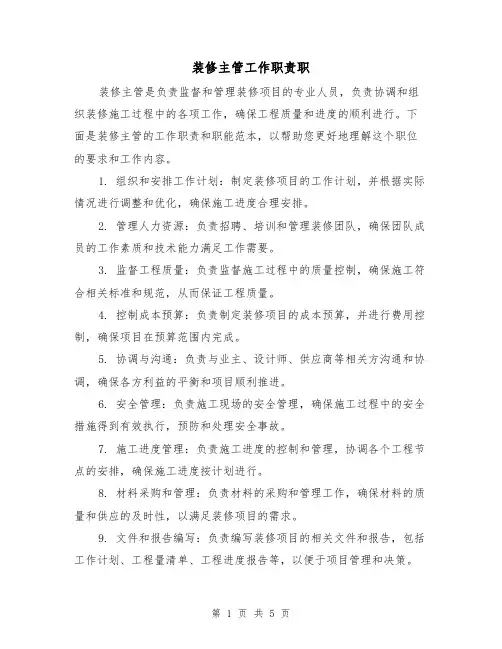 装修主管工作职责职

装修主管是负责监督和管理装修项目的专业人员，负责协调和组织装修施工过程中的各项工作，确保工程质量和进度的顺利进行。下面是装修主管的工作职责和职能范本，以帮助您更好地理解这个职位的要求和工作内容。

1. 组织和安排工作计划：制定装修项目的工作计划，并根据实际情况进行调整和优化，确保施工进度合理安排。

2. 管理人力资源：负责招聘、培训和管理装修团队，确保团队成员的工作素质和技术能力满足工作需要。

3. 监督工程质量：负责监督施工过程中的质量控制，确保施工符合相关标准和规范，从而保证工程质量。

4. 控制成本预算：负责制定装修项目的成本预算，并进行费用控制，确保项目在预算范围内完成。

5. 协调与沟通：负责与业主、设计师、供应商等相关方沟通和协调，确保各方利益的平衡和项目顺利推进。

6. 安全管理：负责施工现场的安全管理，确保施工过程中的安全措施得到有效执行，预防和处理安全事故。

7. 施工进度管理：负责施工进度的控制和管理，协调各个工程节点的安排，确保施工进度按计划进行。

8. 材料采购和管理：负责材料的采购和管理工作，确保材料的质量和供应的及时性，以满足装修项目的需求。

9. 文件和报告编写：负责编写装修项目的相关文件和报告，包括工作计划、工程量清单、工程进度报告等，以便于项目管理和决策。

第 1 页 共 5 页